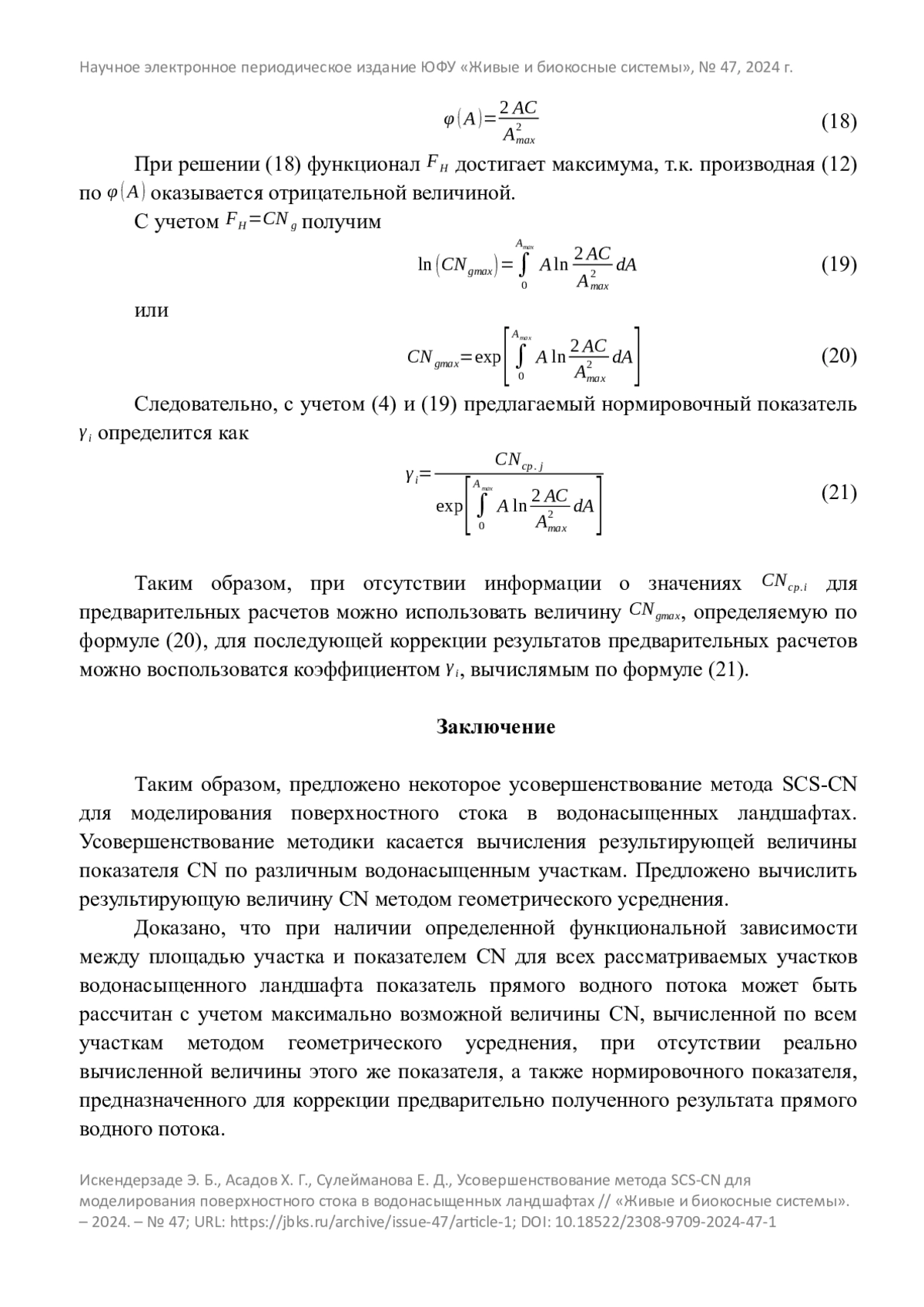 Научное электронное периодическое издание ЮФУ «Живые и биокосные системы», № 47, 2024 г.

$\varphi(A)=\frac{2AC}{A_{max}^2}$ (18)

При решении (18) функционал $F_H$ достигает максимума, т.к. производная (12) по $\varphi(A)$ оказывается отрицательной величиной.

С учетом $F_H=CN_g$ получим

$\ln(CN_{gmax})=\int_0^{A_{max}} A\ln\frac{2AC}{A_{max}^2}dA$ (19)

или

$CN_{gmax}=\exp\left[\int_0^{A_{max}} A\ln\frac{2AC}{A_{max}^2}dA\right]$ (20)

Следовательно, с учетом (4) и (19) предлагаемый нормировочный показатель $\gamma_i$ определится как

$\gamma_i=\frac{CN_{cp.j}}{\exp\left[\int_0^{A_{max}} A\ln\frac{2AC}{A_{max}^2}dA\right]}$ (21)

Таким образом, при отсутствии информации о значениях $CN_{cp.i}$ для предварительных расчетов можно использовать величину $CN_{gmax}$, определяемую по формуле (20), для последующей коррекции результатов предварительных расчетов можно воспользоватся коэффициентом $\gamma_i$, вычислямым по формуле (21).

Заключение

Таким образом, предложено некоторое усовершенствование метода SCS-CN для моделирования поверхностного стока в водонасыщенных ландшафтах. Усовершенствование методики касается вычисления результирующей величины показателя CN по различным водонасыщенным участкам. Предложено вычислить результирующую величину CN методом геометрического усреднения.

Доказано, что при наличии определенной функциональной зависимости между площадью участка и показателем CN для всех рассматриваемых участков водонасыщенного ландшафта показатель прямого водного потока может быть рассчитан с учетом максимально возможной величины CN, вычисленной по всем участкам методом геометрического усреднения, при отсутствии реально вычисленной величины этого же показателя, а также нормировочного показателя, предназначенного для коррекции предварительно полученного результата прямого водного потока.

Искендерзаде Э. Б., Асадов Х. Г., Сулейманова Е. Д., Усовершенствование метода SCS-CN для моделирования поверхностного стока в водонасыщенных ландшафтах // «Живые и биокосные системы». – 2024. – № 47; URL: https://jbks.ru/archive/issue-47/article-1; DOI: 10.18522/2308-9709-2024-47-1